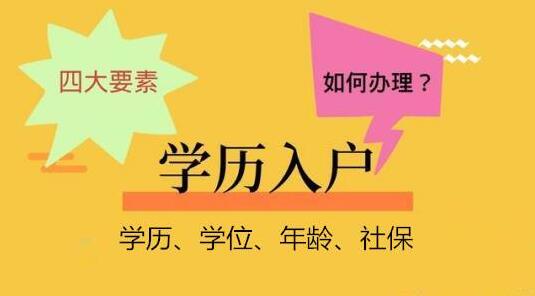 四大要素

如何办理？

学历入户

学历、学位、年龄、社保